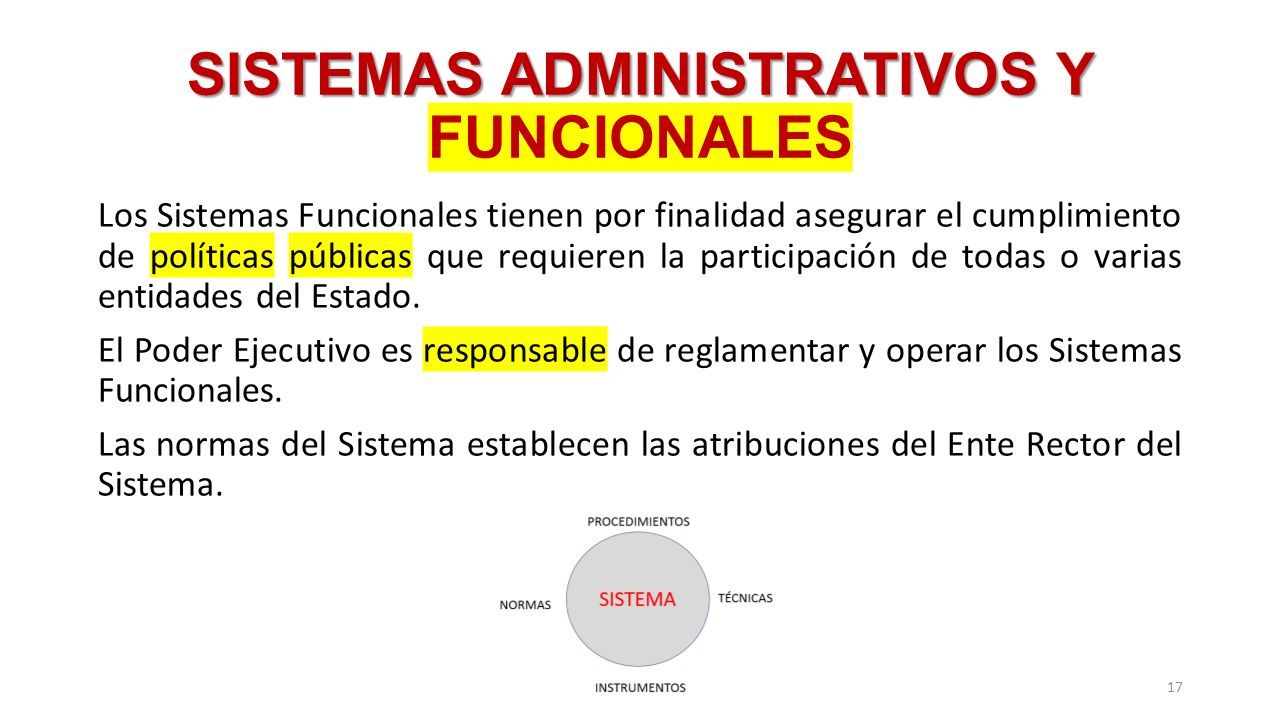 SISTEMAS ADMINISTRATIVOS Y FUNCIONALES

Los Sistemas Funcionales tienen por finalidad asegurar el cumplimiento de políticas públicas que requieren la participación de todas o varias entidades del Estado.

El Poder Ejecutivo es responsable de reglamentar y operar los Sistemas Funcionales.

Las normas del Sistema establecen las atribuciones del Ente Rector del Sistema.

PROCEDIMIENTOS

NORMAS

SISTEMA

TÉCNICAS

INSTRUMENTOS

17